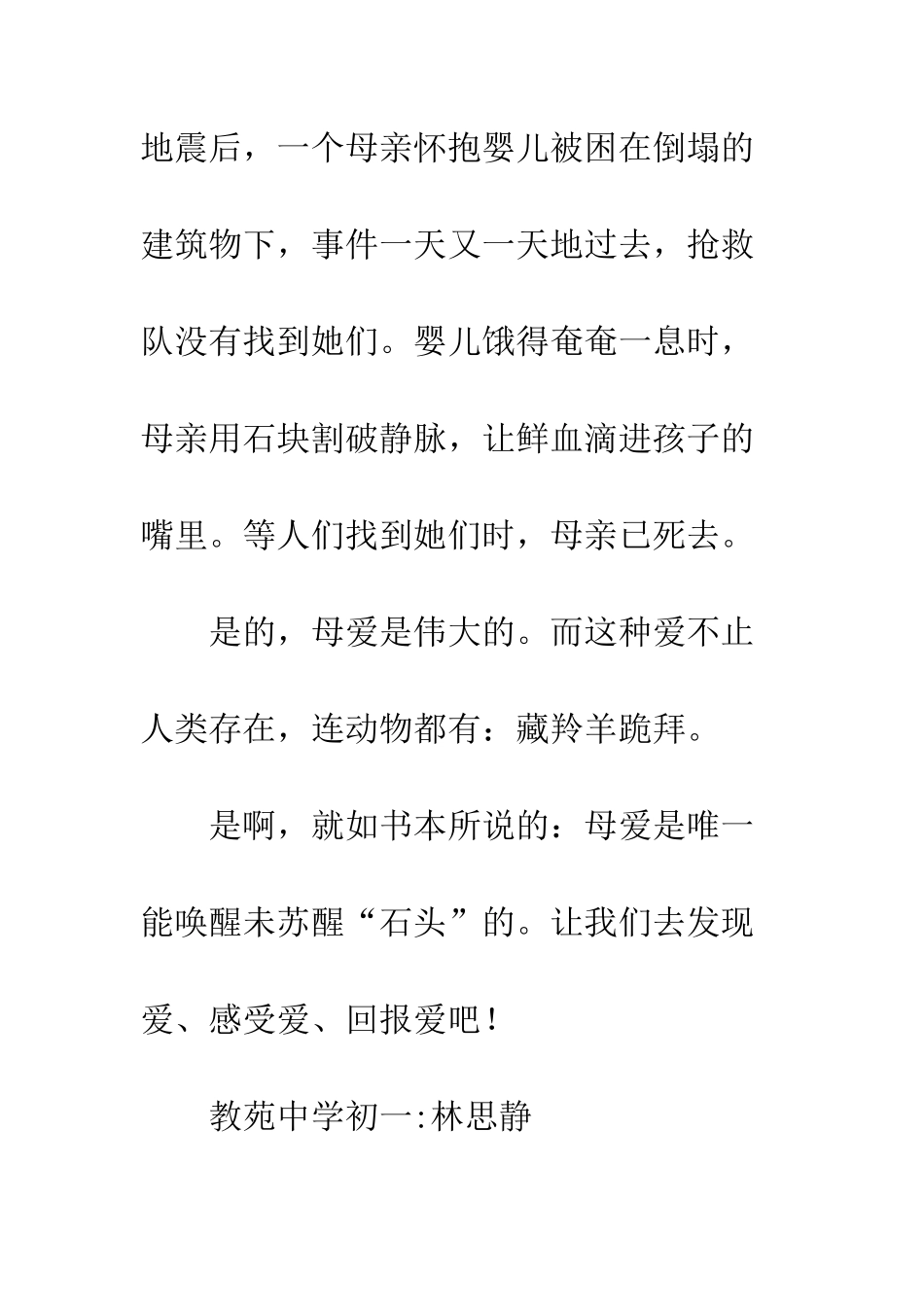 地震后，一个母亲怀抱婴儿被困在倒塌的建筑物下，事件一天又一天地过去，抢救队没有找到她们。婴儿饿得奄奄一息时，母亲用石块割破静脉，让鲜血滴进孩子的嘴里。等人们找到她们时，母亲已死去。

是的，母爱是伟大的。而这种爱不止人类存在，连动物都有：藏羚羊跪拜。

是啊，就如书本所说的：母爱是唯一能唤醒未苏醒“石头”的。让我们去发现爱、感受爱、回报爱吧！

教苑中学初一:林思静